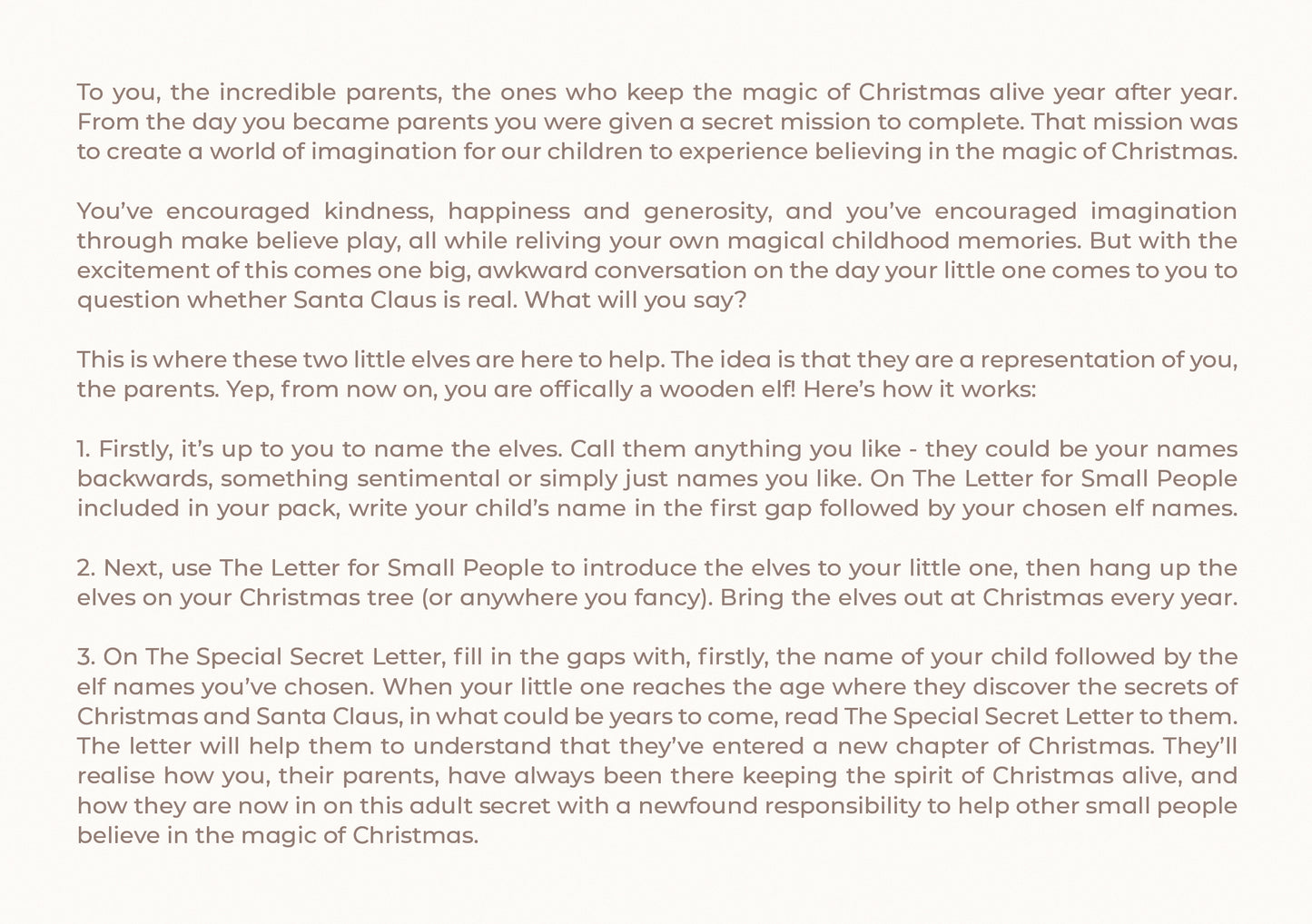 To you, the incredible parents, the ones who keep the magic of Christmas alive year after year. From the day you became parents you were given a secret mission to complete. That mission was to create a world of imagination for our children to experience believing in the magic of Christmas.

You've encouraged kindness, happiness and generosity, and you've encouraged imagination through make believe play, all while reliving your own magical childhood memories. But with the excitement of this comes one big, awkward conversation on the day your little one comes to you to question whether Santa Claus is real. What will you say?

This is where these two little elves are here to help. The idea is that they are a representation of you, the parents. Yep, from now on, you are offically a wooden elf! Here's how it works:

1. Firstly, it's up to you to name the elves. Call them anything you like - they could be your names backwards, something sentimental or simply just names you like. On The Letter for Small People included in your pack, write your child's name in the first gap followed by your chosen elf names.

2. Next, use The Letter for Small People to introduce the elves to your little one, then hang up the elves on your Christmas tree (or anywhere you fancy). Bring the elves out at Christmas every year.

3. On The Special Secret Letter, fill in the gaps with, firstly, the name of your child followed by the elf names you've chosen. When your little one reaches the age where they discover the secrets of Christmas and Santa Claus, in what could be years to come, read The Special Secret Letter to them. The letter will help them to understand that they've entered a new chapter of Christmas. They'll realise how you, their parents, have always been there keeping the spirit of Christmas alive, and how they are now in on this adult secret with a newfound responsibility to help other small people believe in the magic of Christmas.